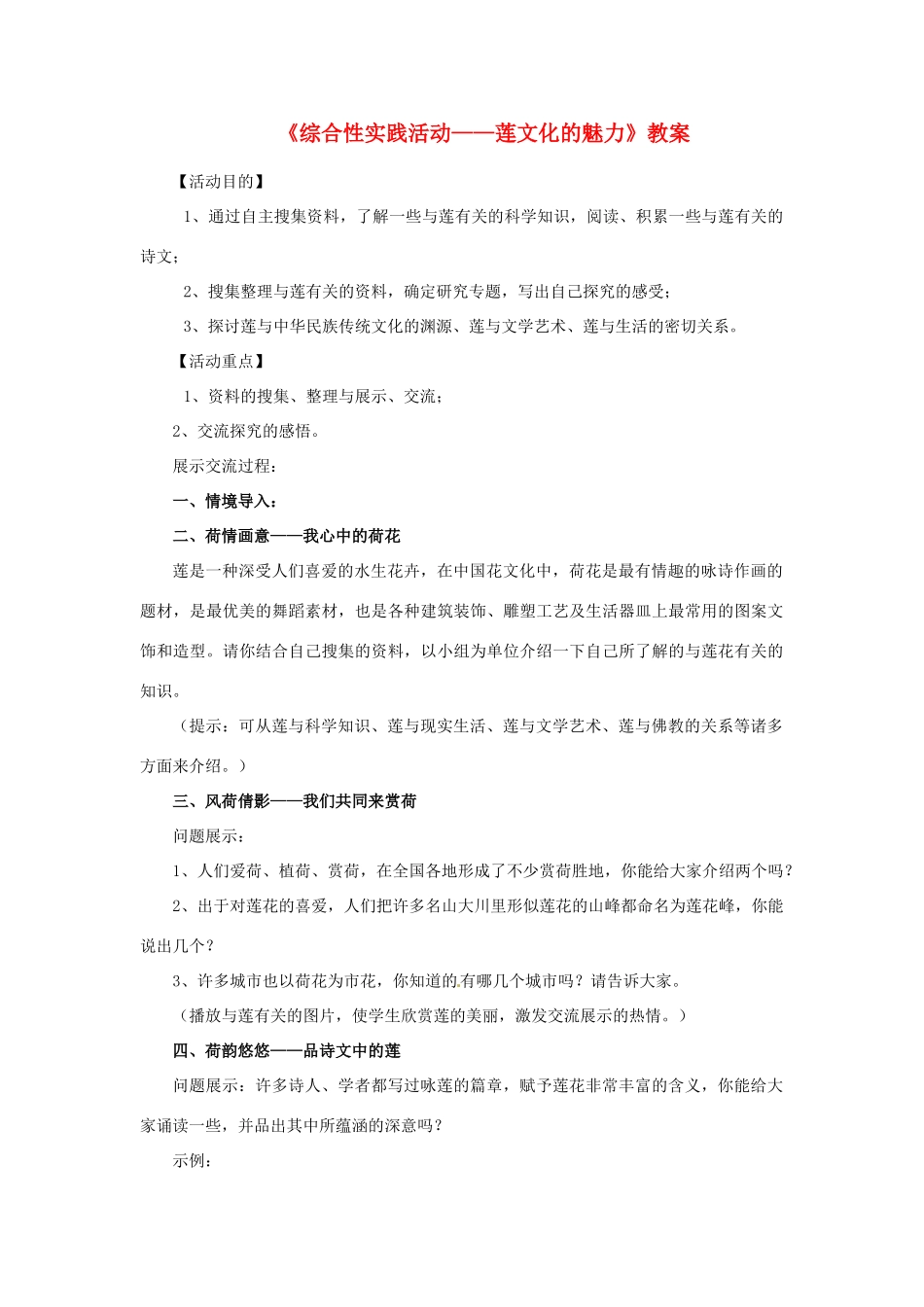 《综合性实践活动——莲文化的魅力》教案

【活动目的】

1、通过自主搜集资料，了解一些与莲有关的科学知识，阅读、积累一些与莲有关的诗文；

2、搜集整理与莲有关的资料，确定研究专题，写出自己探究的感受；

3、探讨莲与中华民族传统文化的渊源、莲与文学艺术、莲与生活的密切关系。

【活动重点】

1、资料的搜集、整理与展示、交流；

2、交流探究的感悟。

展示交流过程：

一、情境导入：

二、荷情画意——我心中的荷花

莲是一种深受人们喜爱的水生花卉，在中国花文化中，荷花是最有情趣的咏诗作画的题材，是最优美的舞蹈素材，也是各种建筑装饰、雕塑工艺及生活器皿上最常用的图案文饰和造型。请你结合自己搜集的资料，以小组为单位介绍一下自己所了解的与莲花有关的知识。

（提示：可从莲与科学知识、莲与现实生活、莲与文学艺术、莲与佛教的关系等诸多方面来介绍。）

三、风荷倩影——我们共同来赏荷

问题展示：

1、人们爱荷、植荷、赏荷，在全国各地形成了不少赏荷胜地，你能给大家介绍两个吗？

2、出于对莲花的喜爱，人们把许多名山大川里形似莲花的山峰都命名为莲花峰，你能说出几个？

3、许多城市也以荷花为市花，你知道的有哪几个城市吗？请告诉大家。

（播放与莲有关的图片，使学生欣赏莲的美丽，激发交流展示的热情。）

四、荷韵悠悠——品诗文中的莲

问题展示：许多诗人、学者都写过咏莲的篇章，赋予莲花非常丰富的含义，你能给大家诵读一些，并品出其中所蕴涵的深意吗？

示例：